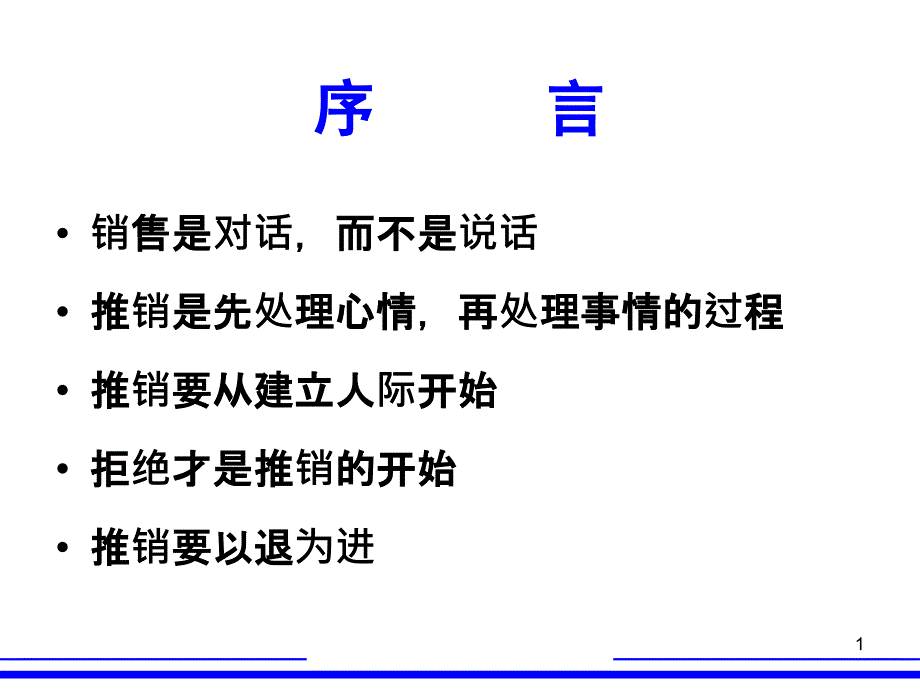 序　　言

• 销售是对话，而不是说话

• 推销是先处理心情，再处理事情的过程

• 推销要从建立人际开始

• 拒绝才是推销的开始

• 推销要以退为进

1